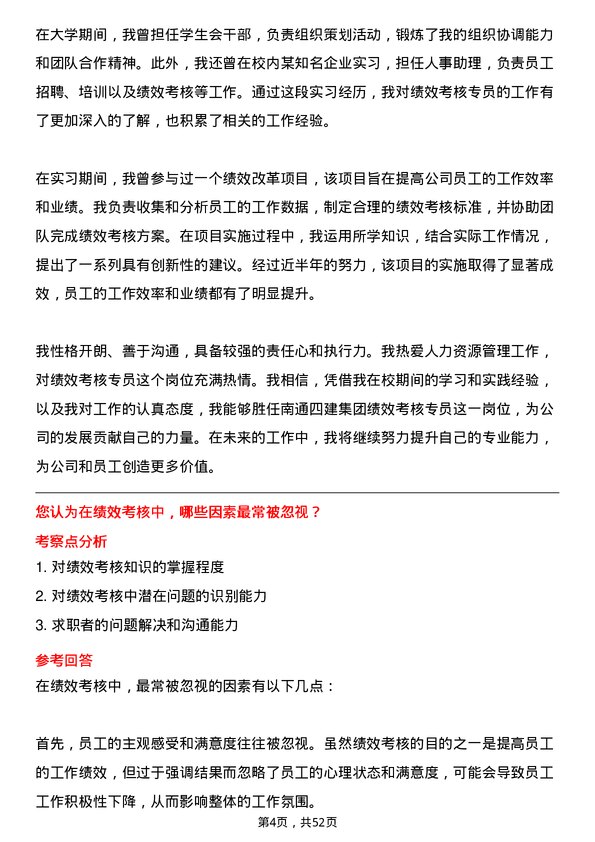 在大学期间，我曾担任学生会干部，负责组织策划活动，锻炼了我的组织协调能力和团队合作精神。此外，我还曾在校内某知名企业实习，担任人事助理，负责员工招聘、培训以及绩效考核等工作。通过这段实习经历，我对绩效考核专员的工作有了更加深入的了解，也积累了相关的工作经验。

在实习期间，我曾参与过一个绩效改革项目，该项目旨在提高公司员工的工作效率和业绩。我负责收集和分析员工的工作数据，制定合理的绩效考核标准，并协助团队完成绩效考核方案。在项目实施过程中，我运用所学知识，结合实际工作情况，提出了一系列具有创新性的建议。经过近半年的努力，该项目的实施取得了显著成效，员工的工作效率和业绩都有了明显提升。

我性格开朗、善于沟通，具备较强的责任心和执行力。我热爱人力资源管理工作，对绩效考核专员这个岗位充满热情。我相信，凭借我在校期间的学习和实践经验，以及我对工作的认真态度，我能够胜任南通四建集团绩效考核专员这一岗位，为公司的发展贡献自己的力量。在未来的工作中，我将继续努力提升自己的专业能力，为公司和员工创造更多价值。

您认为在绩效考核中，哪些因素最常被忽视？

考察点分析

1. 对绩效考核知识的掌握程度

2. 对绩效考核中潜在问题的识别能力

3. 求职者的问题解决和沟通能力

参考回答

在绩效考核中，最常被忽视的因素有以下几点：

首先，员工的主观感受和满意度往往被忽视。虽然绩效考核的目的之一是提高员工的工作绩效，但过于强调结果而忽略了员工的心理状态和满意度，可能会导致员工工作积极性下降，从而影响整体的工作氛围。

第4页，共52页